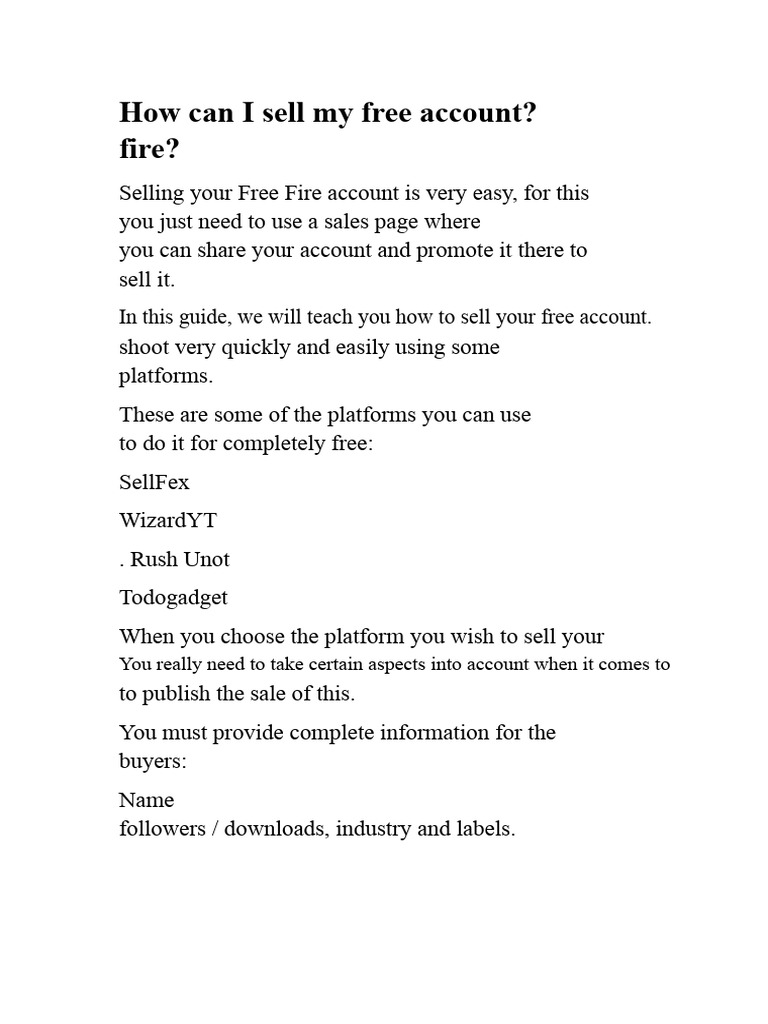 How can I sell my free account? fire?

Selling your Free Fire account is very easy, for this you just need to use a sales page where you can share your account and promote it there to sell it.

In this guide, we will teach you how to sell your free account. shoot very quickly and easily using some platforms.

These are some of the platforms you can use to do it for completely free:

SellFex

WizardYT

. Rush Unot

Todogadget

When you choose the platform you wish to sell your You really need to take certain aspects into account when it comes to to publish the sale of this.

You must provide complete information for the buyers:

Name
followers / downloads, industry and labels.